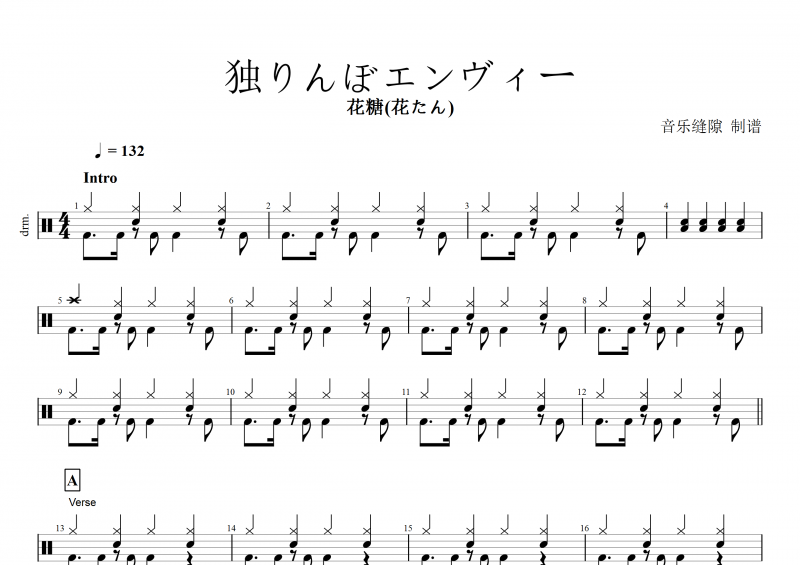 独りんぼエンヴィー
花糖(花たん)
音乐缝隙 制谱

♩ = 132

Intro

drm.

1 2 3 4

5 6 7 8

9 10 11 12

A
Verse

13 14 15 16